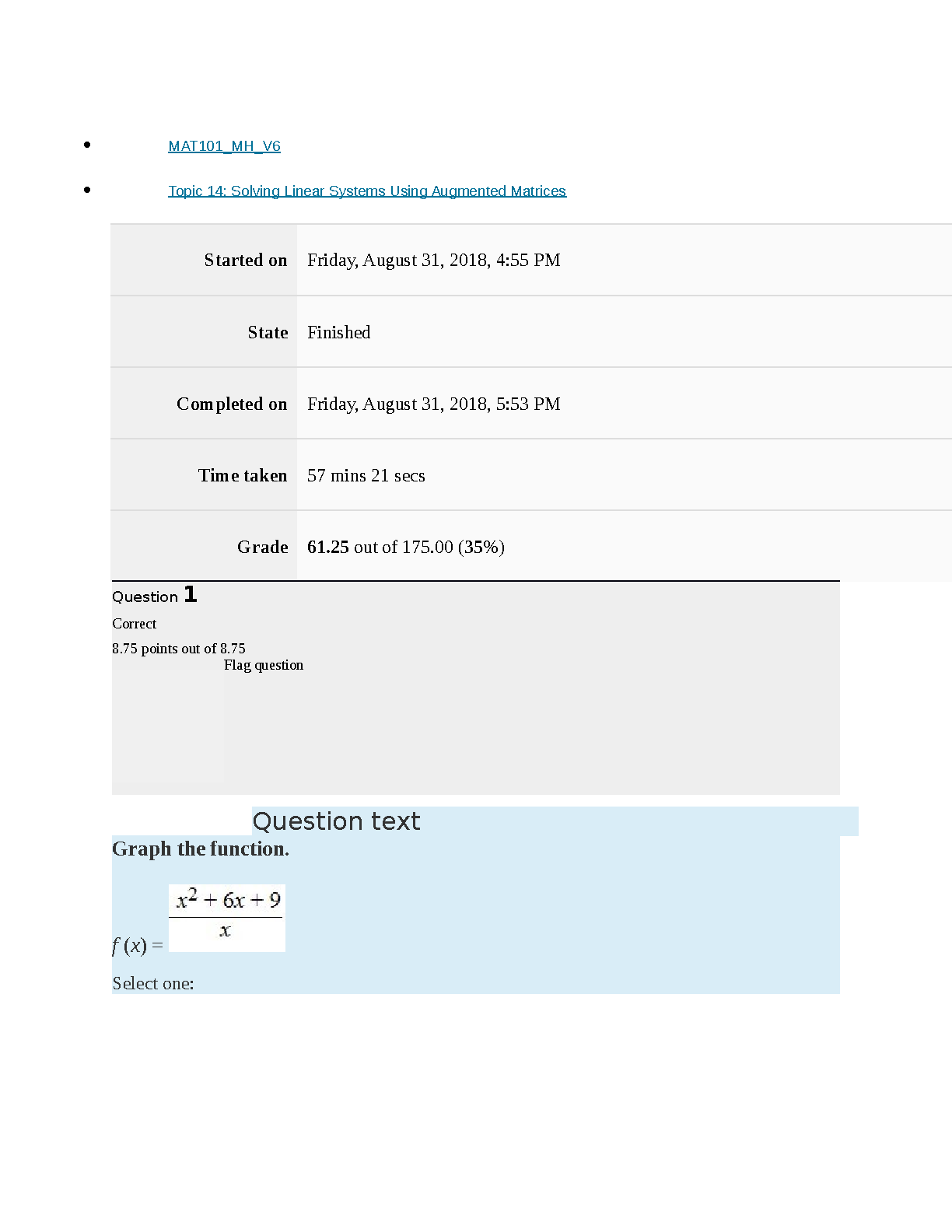 • MAT101_MH_V6

• Topic 14: Solving Linear Systems Using Augmented Matrices

Started on Friday, August 31, 2018, 4:55 PM

State Finished

Completed on Friday, August 31, 2018, 5:53 PM

Time taken 57 mins 21 secs

Grade 61.25 out of 175.00 (35%)

Question 1

Correct

8.75 points out of 8.75

Flag question

Question text

Graph the function.

$f(x) = \frac{x^2 + 6x + 9}{x}$

Select one: